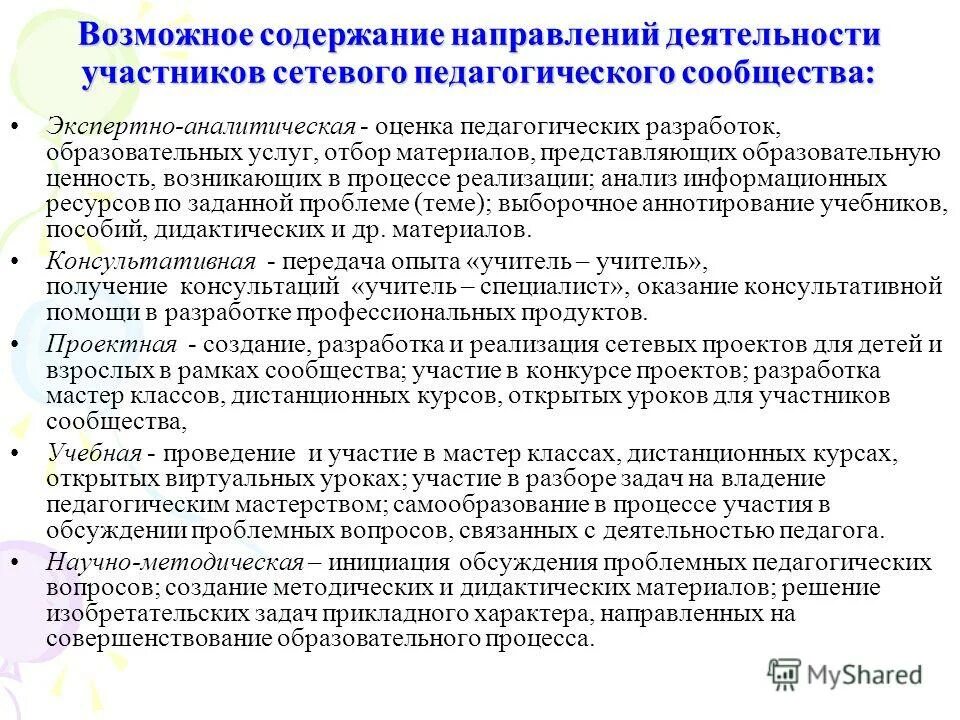 Возможное содержание направлений деятельности участников сетевого педагогического сообщества:

• Экспертно-аналитическая - оценка педагогических разработок, образовательных услуг, отбор материалов, представляющих образовательную ценность, возникающих в процессе реализации; анализ информационных ресурсов по заданной проблеме (теме); выборочное аннотирование учебников, пособий, дидактических и др. материалов.

• Консультативная - передача опыта «учитель – учитель», получение консультаций «учитель – специалист», оказание консультативной помощи в разработке профессиональных продуктов.

• Проектная - создание, разработка и реализация сетевых проектов для детей и взрослых в рамках сообщества; участие в конкурсе проектов; разработка мастер классов, дистанционных курсов, открытых уроков для участников сообщества,

• Учебная - проведение и участие в мастер классах, дистанционных курсах, открытых виртуальных уроках; участие в разборе задач на владение педагогическим мастерством; самообразование в процессе участия в обсуждении проблемных вопросов, связанных с деятельностью педагога.

• Научно-методическая – инициация обсуждения проблемных педагогических вопросов; создание методических и дидактических материалов; решение изобретательских задач прикладного характера, направленных на совершенствование образовательного процесса.

MyShared